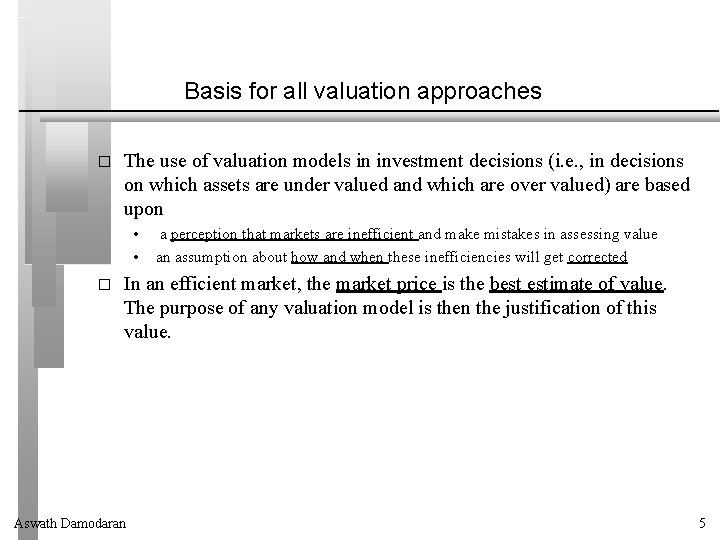 Basis for all valuation approaches

□ The use of valuation models in investment decisions (i.e., in decisions on which assets are under valued and which are over valued) are based upon

• a perception that markets are inefficient and make mistakes in assessing value
• an assumption about how and when these inefficiencies will get corrected

□ In an efficient market, the market price is the best estimate of value. The purpose of any valuation model is then the justification of this value.

Aswath Damodaran

5